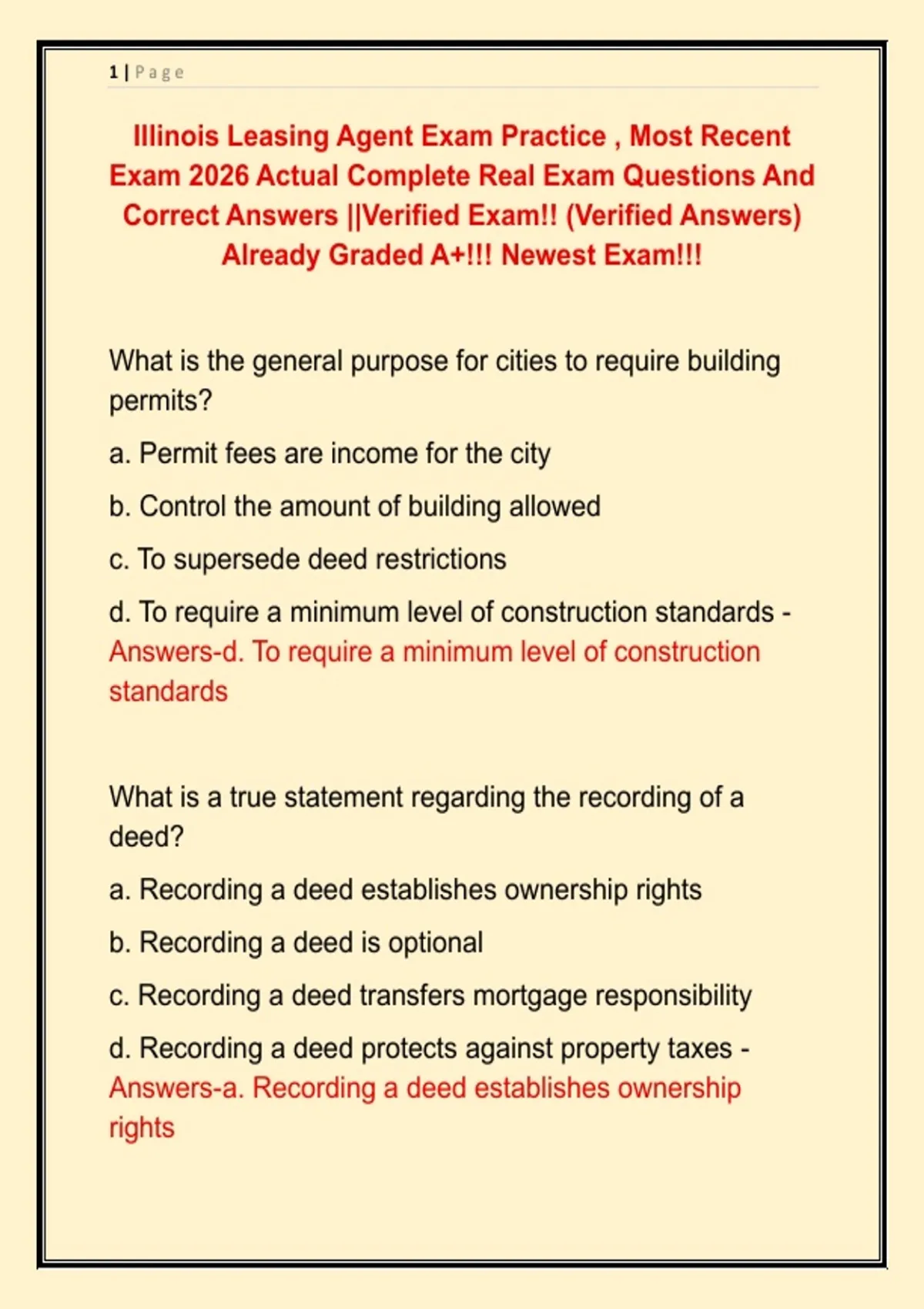 1 | Page

Illinois Leasing Agent Exam Practice , Most Recent Exam 2026 Actual Complete Real Exam Questions And Correct Answers ||Verified Exam!! (Verified Answers) Already Graded A+!!! Newest Exam!!!

What is the general purpose for cities to require building permits?

a. Permit fees are income for the city

b. Control the amount of building allowed

c. To supersede deed restrictions

d. To require a minimum level of construction standards - Answers-d. To require a minimum level of construction standards

What is a true statement regarding the recording of a deed?

a. Recording a deed establishes ownership rights

b. Recording a deed is optional

c. Recording a deed transfers mortgage responsibility

d. Recording a deed protects against property taxes - Answers-a. Recording a deed establishes ownership rights